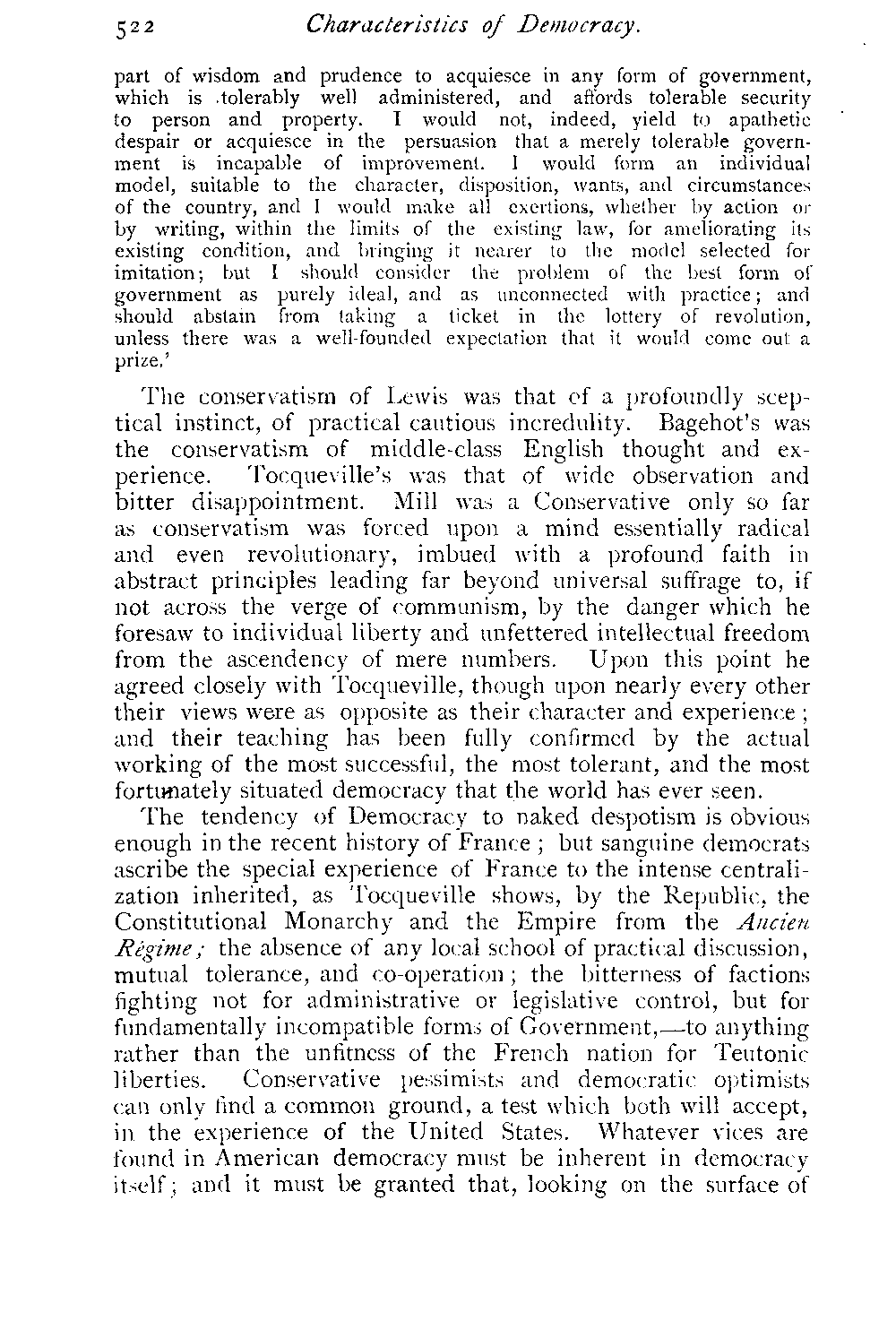 522 Characteristics of Democracy.

part of wisdom and prudence to acquiesce in any form of government, which is tolerably well administered, and affords tolerable security to person and property. I would not, indeed, yield to apathetic despair or acquiesce in the persuasion that a merely tolerable government is incapable of improvement. I would form an individual model, suitable to the character, disposition, wants, and circumstances of the country, and I would make all exertions, whether by action or by writing, within the limits of the existing law, for ameliorating its existing condition, and bringing it nearer to the model selected for imitation; but I should consider the problem of the best form of government as purely ideal, and as unconnected with practice; and should abstain from taking a ticket in the lottery of revolution, unless there was a well-founded expectation that it would come out a prize.'

The conservatism of Lewis was that of a profoundly sceptical instinct, of practical cautious incredulity. Bagehot's was the conservatism of middle-class English thought and experience. Tocqueville's was that of wide observation and bitter disappointment. Mill was a Conservative only so far as conservatism was forced upon a mind essentially radical and even revolutionary, imbued with a profound faith in abstract principles leading far beyond universal suffrage to, if not across the verge of communism, by the danger which he foresaw to individual liberty and unfettered intellectual freedom from the ascendency of mere numbers. Upon this point he agreed closely with Tocqueville, though upon nearly every other their views were as opposite as their character and experience; and their teaching has been fully confirmed by the actual working of the most successful, the most tolerant, and the most fortunately situated democracy that the world has ever seen.

The tendency of Democracy to naked despotism is obvious enough in the recent history of France; but sanguine democrats ascribe the special experience of France to the intense centralization inherited, as Tocqueville shows, by the Republic, the Constitutional Monarchy and the Empire from the Ancien Régime; the absence of any local school of practical discussion, mutual tolerance, and co-operation; the bitterness of factions fighting not for administrative or legislative control, but for fundamentally incompatible forms of Government,—to anything rather than the unfitness of the French nation for Teutonic liberties. Conservative pessimists and democratic optimists can only find a common ground, a test which both will accept, in the experience of the United States. Whatever vices are found in American democracy must be inherent in democracy itself; and it must be granted that, looking on the surface of